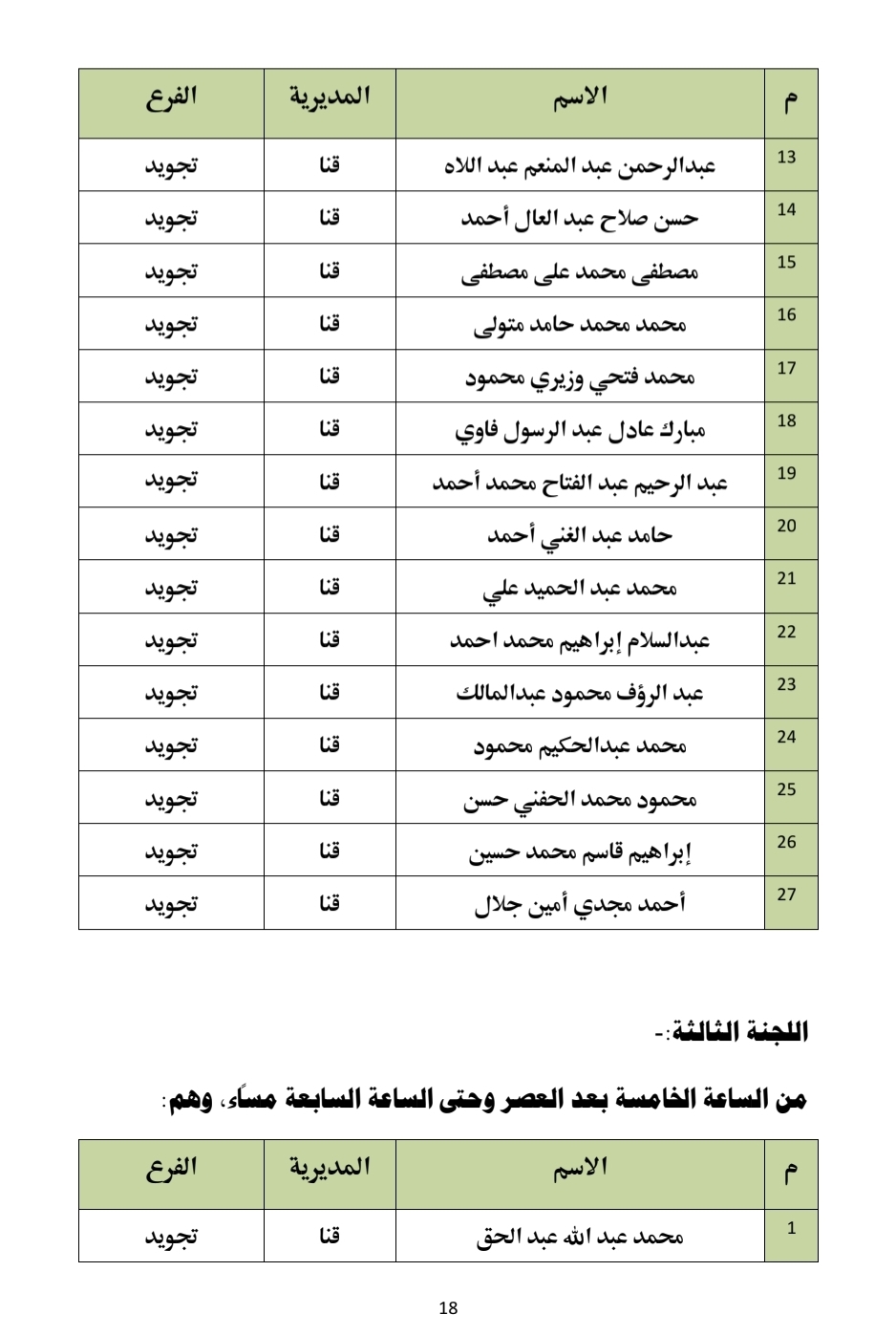 | م | الاسم | المديرية | الفرع |
|---|---|---|---|
| 13 | عبدالرحمن عبد المنعم عبد اللاه | قنا | تجويد |
| 14 | حسن صلاح عبد العال أحمد | قنا | تجويد |
| 15 | مصطفى محمد على مصطفى | قنا | تجويد |
| 16 | محمد محمد حامد متولى | قنا | تجويد |
| 17 | محمد فتحي وزيري محمود | قنا | تجويد |
| 18 | مبارك عادل عبد الرسول فاوي | قنا | تجويد |
| 19 | عبد الرحيم عبد الفتاح محمد أحمد | قنا | تجويد |
| 20 | حامد عبد الغني أحمد | قنا | تجويد |
| 21 | محمد عبد الحميد علي | قنا | تجويد |
| 22 | عبدالسلام إبراهيم محمد احمد | قنا | تجويد |
| 23 | عبد الرؤف محمود عبدالمالك | قنا | تجويد |
| 24 | محمد عبدالحكيم محمود | قنا | تجويد |
| 25 | محمود محمد الحفني حسن | قنا | تجويد |
| 26 | إبراهيم قاسم محمد حسين | قنا | تجويد |
| 27 | أحمد مجدي أمين جلال | قنا | تجويد |

اللجنة الثالثة:-

من الساعة الخامسة بعد العصر وحتى الساعة السابعة مساًء، وهم:

| م | الاسم | المديرية | الفرع |
|---|---|---|---|
| 1 | محمد عبد الله عبد الحق | قنا | تجويد |

18